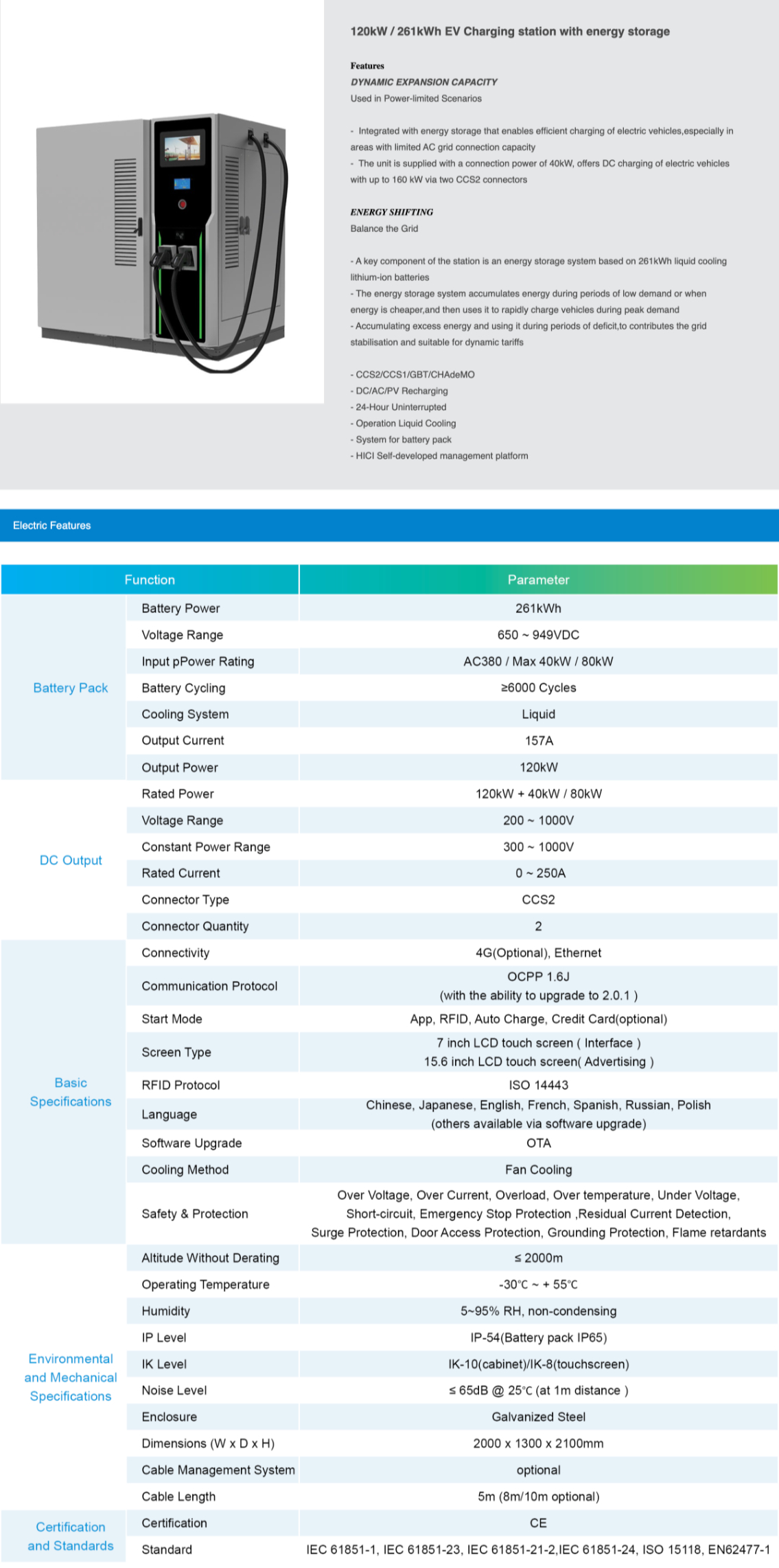 120kW / 261kWh EV Charging station with energy storage

Features
DYNAMIC EXPANSION CAPACITY
Used in Power-limited Scenarios

- Integrated with energy storage that enables efficient charging of electric vehicles,especially in areas with limited AC grid connection capacity
- The unit is supplied with a connection power of 40kW, offers DC charging of electric vehicles with up to 160 kW via two CCS2 connectors

ENERGY SHIFTING
Balance the Grid

- A key component of the station is an energy storage system based on 261kWh liquid cooling lithium-ion batteries
- The energy storage system accumulates energy during periods of low demand or when energy is cheaper,and then uses it to rapidly charge vehicles during peak demand
- Accumulating excess energy and using it during periods of deficit,to contributes the grid stabilisation and suitable for dynamic tariffs

- CCS2/CCS1/GBT/CHAdeMO
- DC/AC/PV Recharging
- 24-Hour Uninterrupted
- Operation Liquid Cooling
- System for battery pack
- HICI Self-developed management platform

Electric Features

| Function | | Parameter |
|---|---|---|
| Battery Pack | Battery Power | 261kWh |
| | Voltage Range | 650 ~ 949VDC |
| | Input pPower Rating | AC380 / Max 40kW / 80kW |
| | Battery Cycling | ≥6000 Cycles |
| | Cooling System | Liquid |
| | Output Current | 157A |
| | Output Power | 120kW |
| DC Output | Rated Power | 120kW + 40kW / 80kW |
| | Voltage Range | 200 ~ 1000V |
| | Constant Power Range | 300 ~ 1000V |
| | Rated Current | 0 ~ 250A |
| | Connector Type | CCS2 |
| | Connector Quantity | 2 |
| Basic Specifications | Connectivity | 4G(Optional), Ethernet |
| | Communication Protocol | OCPP 1.6J (with the ability to upgrade to 2.0.1 ) |
| | Start Mode | App, RFID, Auto Charge, Credit Card(optional) |
| | Screen Type | 7 inch LCD touch screen ( Interface ) 15.6 inch LCD touch screen( Advertising ) |
| | RFID Protocol | ISO 14443 |
| | Language | Chinese, Japanese, English, French, Spanish, Russian, Polish (others available via software upgrade) |
| | Software Upgrade | OTA |
| | Cooling Method | Fan Cooling |
| | Safety & Protection | Over Voltage, Over Current, Overload, Over temperature, Under Voltage, Short-circuit, Emergency Stop Protection ,Residual Current Detection, Surge Protection, Door Access Protection, Grounding Protection, Flame retardants |
| Environmental and Mechanical Specifications | Altitude Without Derating | ≤ 2000m |
| | Operating Temperature | -30℃ ~ + 55℃ |
| | Humidity | 5~95% RH, non-condensing |
| | IP Level | IP-54(Battery pack IP65) |
| | IK Level | IK-10(cabinet)/IK-8(touchscreen) |
| | Noise Level | ≤ 65dB @ 25℃ (at 1m distance ) |
| | Enclosure | Galvanized Steel |
| | Dimensions (W x D x H) | 2000 x 1300 x 2100mm |
| | Cable Management System | optional |
| | Cable Length | 5m (8m/10m optional) |
| Certification and Standards | Certification | CE |
| | Standard | IEC 61851-1, IEC 61851-23, IEC 61851-21-2,IEC 61851-24, ISO 15118, EN62477-1 |